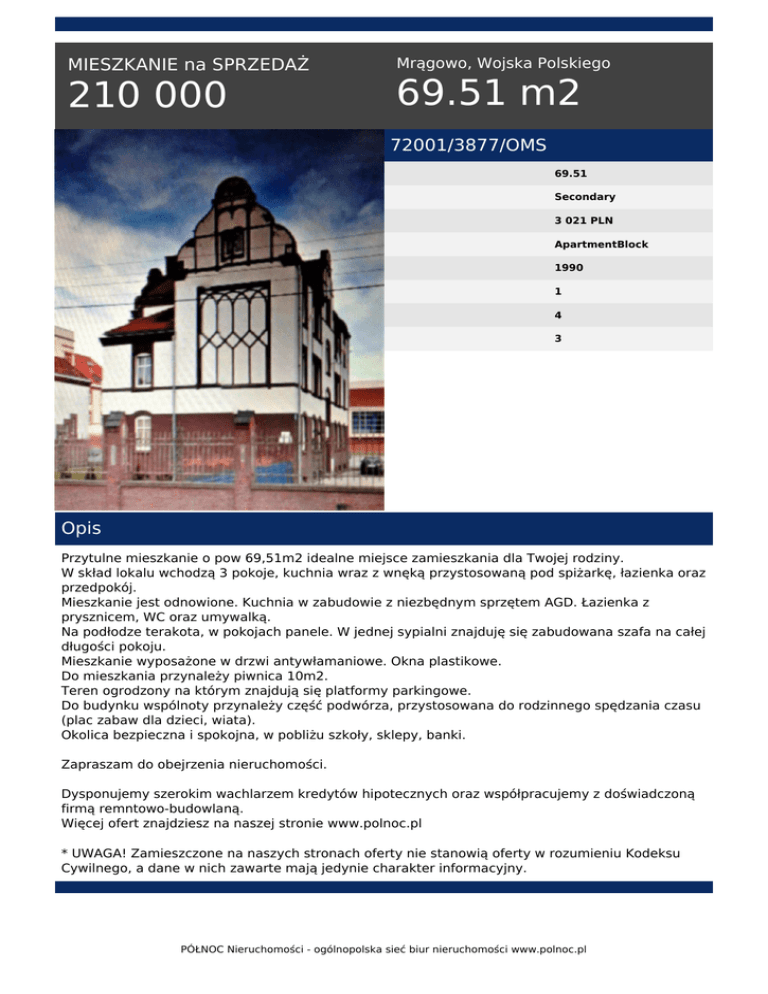 MIESZKANIE na SPRZEDAŻ
210 000

Mrągowo, Wojska Polskiego
69.51 m2

72001/3877/OMS

69.51
Secondary
3 021 PLN
ApartmentBlock
1990
1
4
3

Opis

Przytulne mieszkanie o pow 69,51m2 idealne miejsce zamieszkania dla Twojej rodziny.
W skład lokalu wchodzą 3 pokoje, kuchnia wraz z wnęką przystosowaną pod spiżarkę, łazienka oraz przedpokój.
Mieszkanie jest odnowione. Kuchnia w zabudowie z niezbędnym sprzętem AGD. Łazienka z prysznicem, WC oraz umywalką.
Na podłodze terakota, w pokojach panele. W jednej sypialni znajduję się zabudowana szafa na całej długości pokoju.
Mieszkanie wyposażone w drzwi antywłamaniowe. Okna plastikowe.
Do mieszkania przynależy piwnica 10m2.
Teren ogrodzony na którym znajdują się platformy parkingowe.
Do budynku wspólnoty przynależy część podwórza, przystosowana do rodzinnego spędzania czasu (plac zabaw dla dzieci, wiata).
Okolica bezpieczna i spokojna, w pobliżu szkoły, sklepy, banki.

Zapraszam do obejrzenia nieruchomości.

Dysponujemy szerokim wachlarzem kredytów hipotecznych oraz współpracujemy z doświadczoną firmą remntowo-budowlaną.
Więcej ofert znajdziesz na naszej stronie www.polnoc.pl

* UWAGA! Zamieszczone na naszych stronach oferty nie stanowią oferty w rozumieniu Kodeksu Cywilnego, a dane w nich zawarte mają jedynie charakter informacyjny.

PÓŁNOC Nieruchomości - ogólnopolska sieć biur nieruchomości www.polnoc.pl